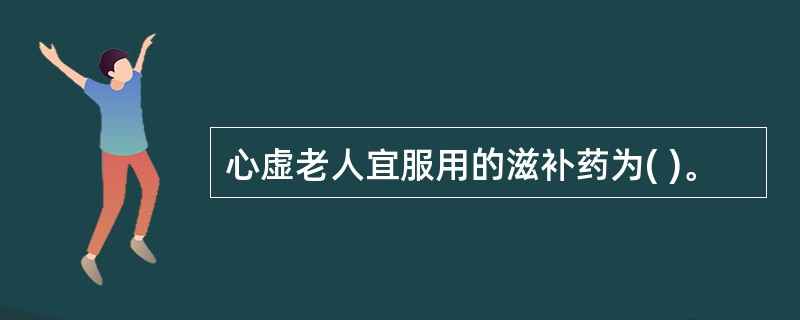 心虚老人宜服用的滋补药为( )。